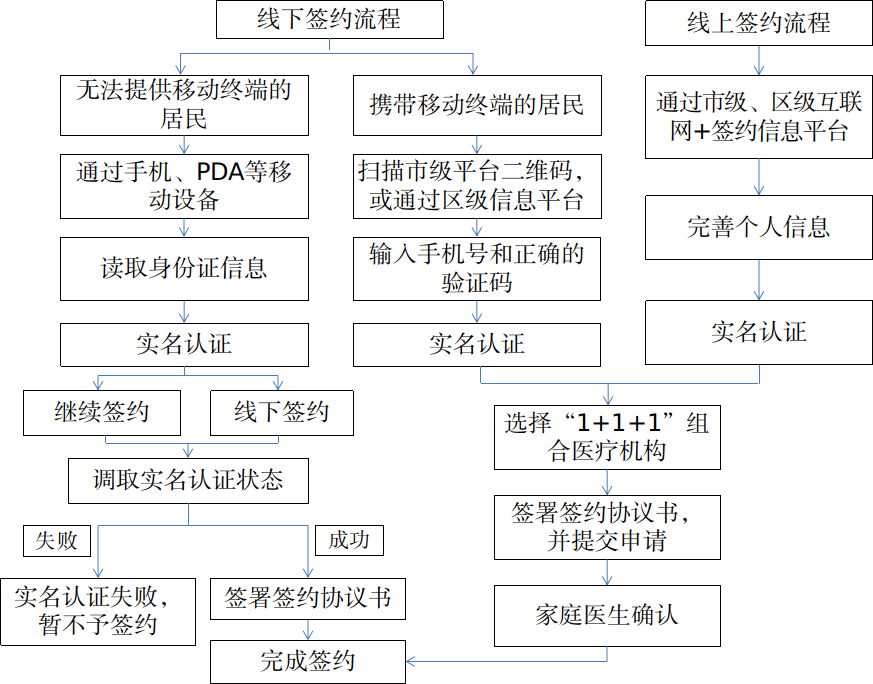 线下签约流程

无法提供移动终端的居民

通过手机、PDA等移动设备

读取身份证信息

实名认证

继续签约

线下签约

调取实名认证状态

失败

成功

实名认证失败，暂不予签约

签署签约协议书

完成签约

携带移动终端的居民

扫描市级平台二维码，或通过区级信息平台

输入手机号和正确的验证码

实名认证

线上签约流程

通过市级、区级互联网+签约信息平台

完善个人信息

实名认证

选择“1+1+1”组合医疗机构

签署签约协议书，并提交申请

家庭医生确认